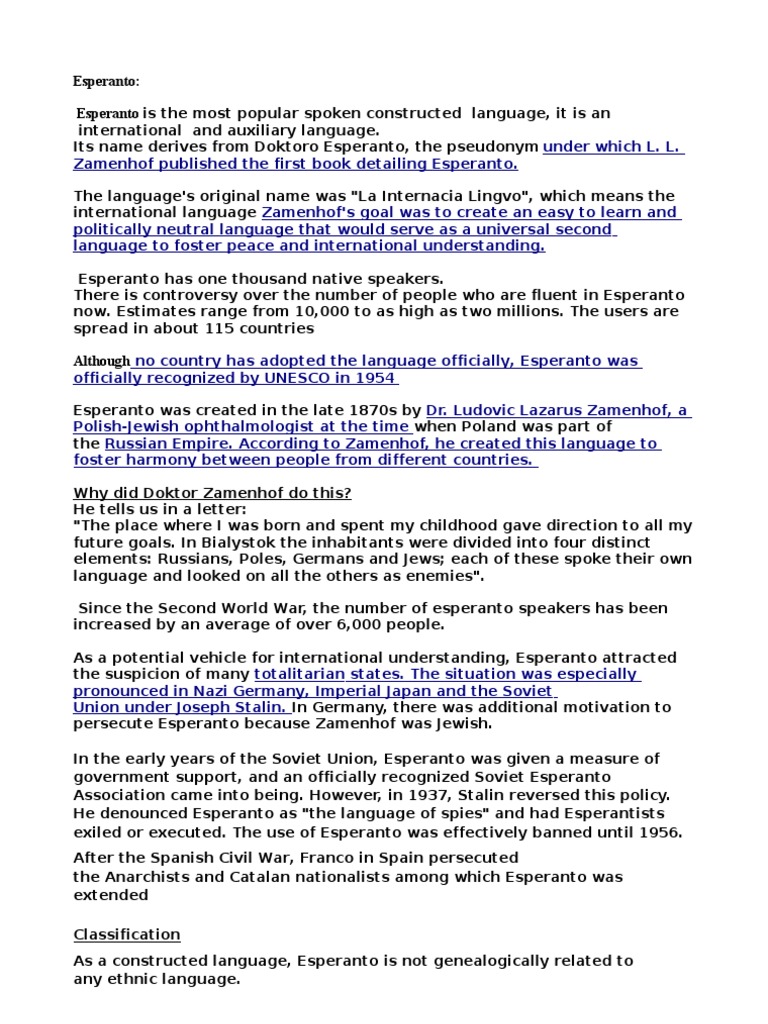 Esperanto:

Esperanto is the most popular spoken constructed language, it is an international and auxiliary language.
Its name derives from Doktoro Esperanto, the pseudonym under which L. L. Zamenhof published the first book detailing Esperanto.

The language's original name was "La Internacia Lingvo", which means the international language Zamenhof's goal was to create an easy to learn and politically neutral language that would serve as a universal second language to foster peace and international understanding.

Esperanto has one thousand native speakers.
There is controversy over the number of people who are fluent in Esperanto now. Estimates range from 10,000 to as high as two millions. The users are spread in about 115 countries

Although no country has adopted the language officially, Esperanto was officially recognized by UNESCO in 1954

Esperanto was created in the late 1870s by Dr. Ludovic Lazarus Zamenhof, a Polish-Jewish ophthalmologist at the time when Poland was part of the Russian Empire. According to Zamenhof, he created this language to foster harmony between people from different countries.

Why did Doktor Zamenhof do this?
He tells us in a letter:
"The place where I was born and spent my childhood gave direction to all my future goals. In Bialystok the inhabitants were divided into four distinct elements: Russians, Poles, Germans and Jews; each of these spoke their own language and looked on all the others as enemies".

Since the Second World War, the number of esperanto speakers has been increased by an average of over 6,000 people.

As a potential vehicle for international understanding, Esperanto attracted the suspicion of many totalitarian states. The situation was especially pronounced in Nazi Germany, Imperial Japan and the Soviet Union under Joseph Stalin. In Germany, there was additional motivation to persecute Esperanto because Zamenhof was Jewish.

In the early years of the Soviet Union, Esperanto was given a measure of government support, and an officially recognized Soviet Esperanto Association came into being. However, in 1937, Stalin reversed this policy. He denounced Esperanto as "the language of spies" and had Esperantists exiled or executed. The use of Esperanto was effectively banned until 1956.

After the Spanish Civil War, Franco in Spain persecuted the Anarchists and Catalan nationalists among which Esperanto was extended

Classification

As a constructed language, Esperanto is not genealogically related to any ethnic language.